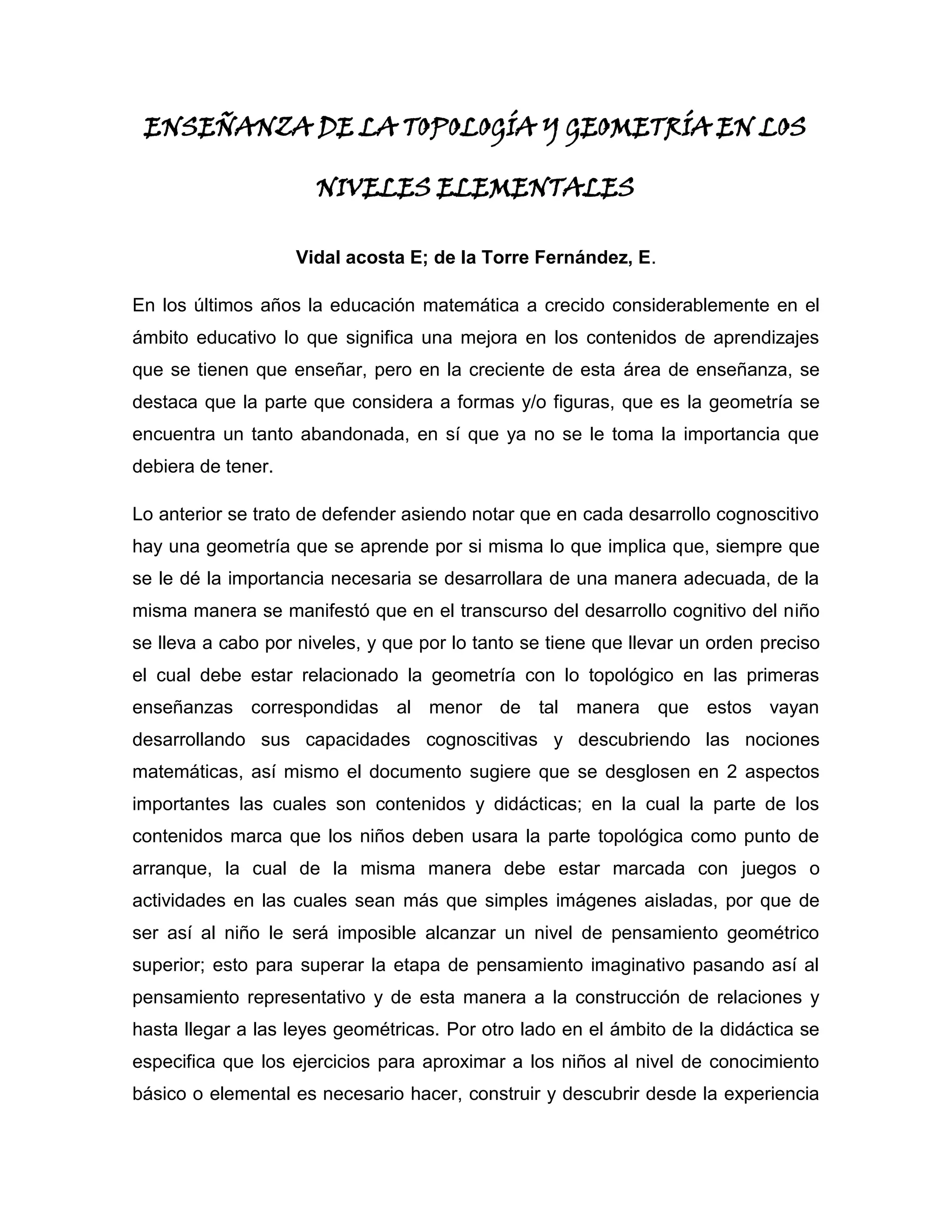 ENSEÑANZA DE LA TOPOLOGÍA Y GEOMETRÍA EN LOS NIVELES ELEMENTALES

Vidal acosta E; de la Torre Fernández, E.

En los últimos años la educación matemática a crecido considerablemente en el ámbito educativo lo que significa una mejora en los contenidos de aprendizajes que se tienen que enseñar, pero en la creciente de esta área de enseñanza, se destaca que la parte que considera a formas y/o figuras, que es la geometría se encuentra un tanto abandonada, en sí que ya no se le toma la importancia que debiera de tener.

Lo anterior se trato de defender asiendo notar que en cada desarrollo cognoscitivo hay una geometría que se aprende por si misma lo que implica que, siempre que se le dé la importancia necesaria se desarrollara de una manera adecuada, de la misma manera se manifestó que en el transcurso del desarrollo cognitivo del niño se lleva a cabo por niveles, y que por lo tanto se tiene que llevar un orden preciso el cual debe estar relacionado la geometría con lo topológico en las primeras enseñanzas correspondidas al menor de tal manera que estos vayan desarrollando sus capacidades cognoscitivas y descubriendo las nociones matemáticas, así mismo el documento sugiere que se desglosen en 2 aspectos importantes las cuales son contenidos y didácticas; en la cual la parte de los contenidos marca que los niños deben usara la parte topológica como punto de arranque, la cual de la misma manera debe estar marcada con juegos o actividades en las cuales sean más que simples imágenes aisladas, por que de ser así al niño le será imposible alcanzar un nivel de pensamiento geométrico superior; esto para superar la etapa de pensamiento imaginativo pasando así al pensamiento representativo y de esta manera a la construcción de relaciones y hasta llegar a las leyes geométricas. Por otro lado en el ámbito de la didáctica se especifica que los ejercicios para aproximar a los niños al nivel de conocimiento básico o elemental es necesario hacer, construir y descubrir desde la experiencia